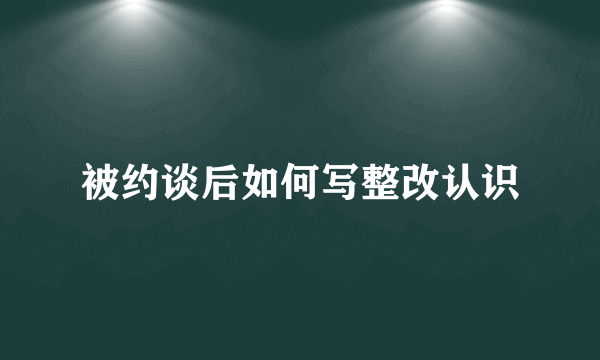 被约谈后如何写整改认识